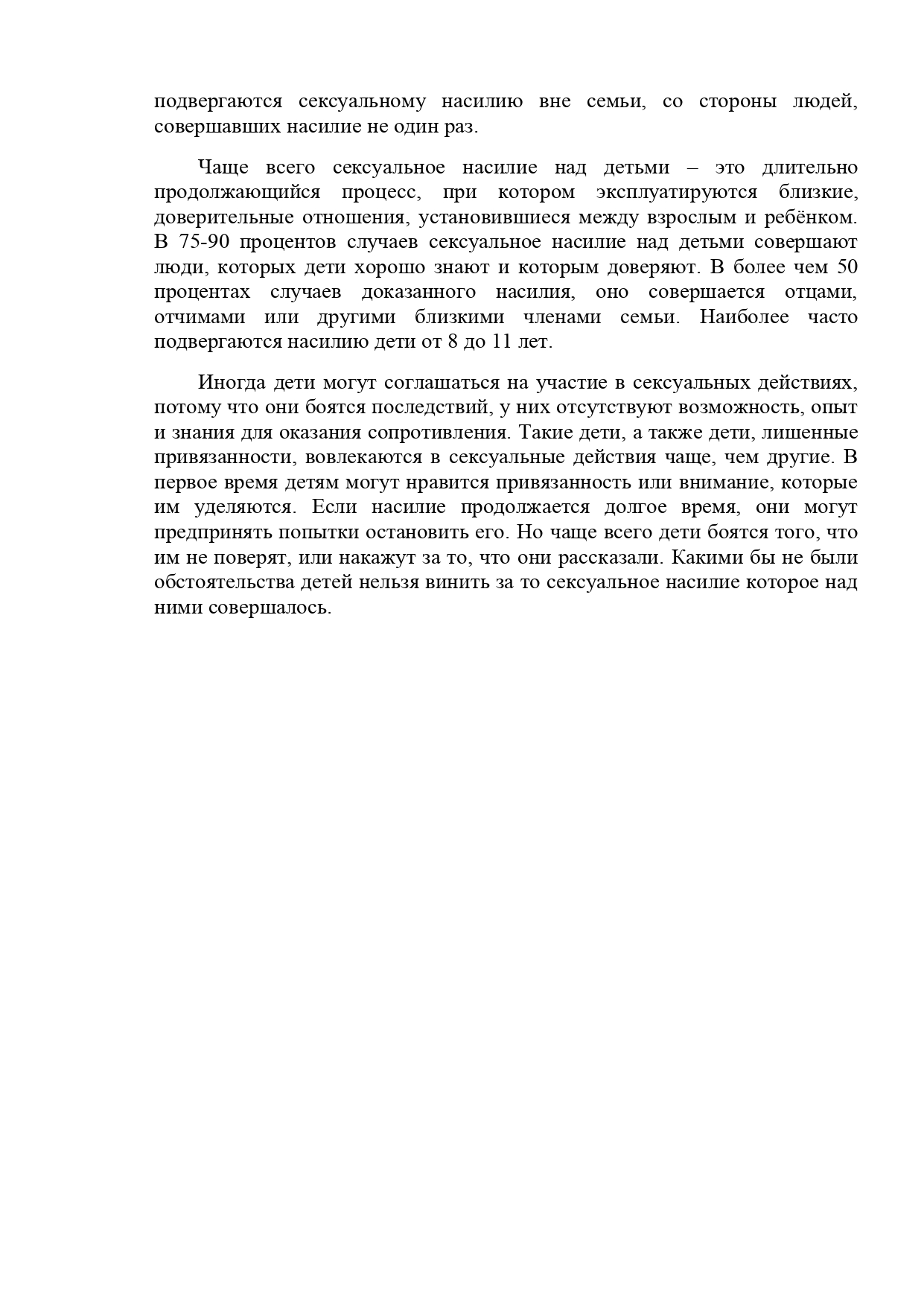 подвергаются сексуальному насилию вне семьи, со стороны людей, совершавших насилие не один раз.

Чаще всего сексуальное насилие над детьми – это длительно продолжающийся процесс, при котором эксплуатируются близкие, доверительные отношения, установившиеся между взрослым и ребёнком. В 75-90 процентов случаев сексуальное насилие над детьми совершают люди, которых дети хорошо знают и которым доверяют. В более чем 50 процентах случаев доказанного насилия, оно совершается отцами, отчимами или другими близкими членами семьи. Наиболее часто подвергаются насилию дети от 8 до 11 лет.

Иногда дети могут соглашаться на участие в сексуальных действиях, потому что они боятся последствий, у них отсутствуют возможность, опыт и знания для оказания сопротивления. Такие дети, а также дети, лишенные привязанности, вовлекаются в сексуальные действия чаще, чем другие. В первое время детям могут нравится привязанность или внимание, которые им уделяются. Если насилие продолжается долгое время, они могут предпринять попытки остановить его. Но чаще всего дети боятся того, что им не поверят, или накажут за то, что они рассказали. Какими бы не были обстоятельства детей нельзя винить за то сексуальное насилие которое над ними совершалось.